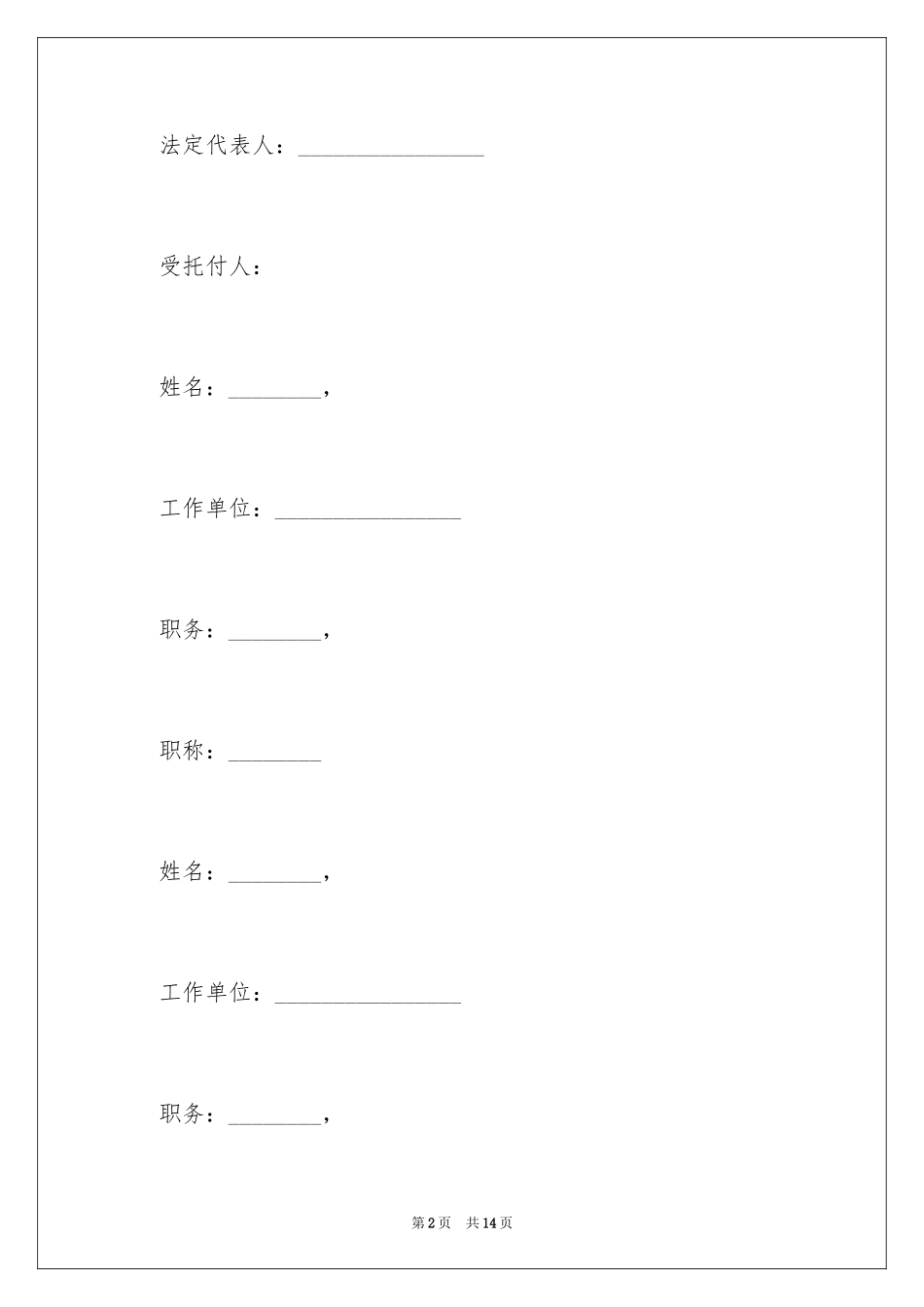 法定代表人：________________

受托付人：

姓名：________，

工作单位：________________

职务：________，

职称：________

姓名：________，

工作单位：________________

职务：________，

第2页　共14页